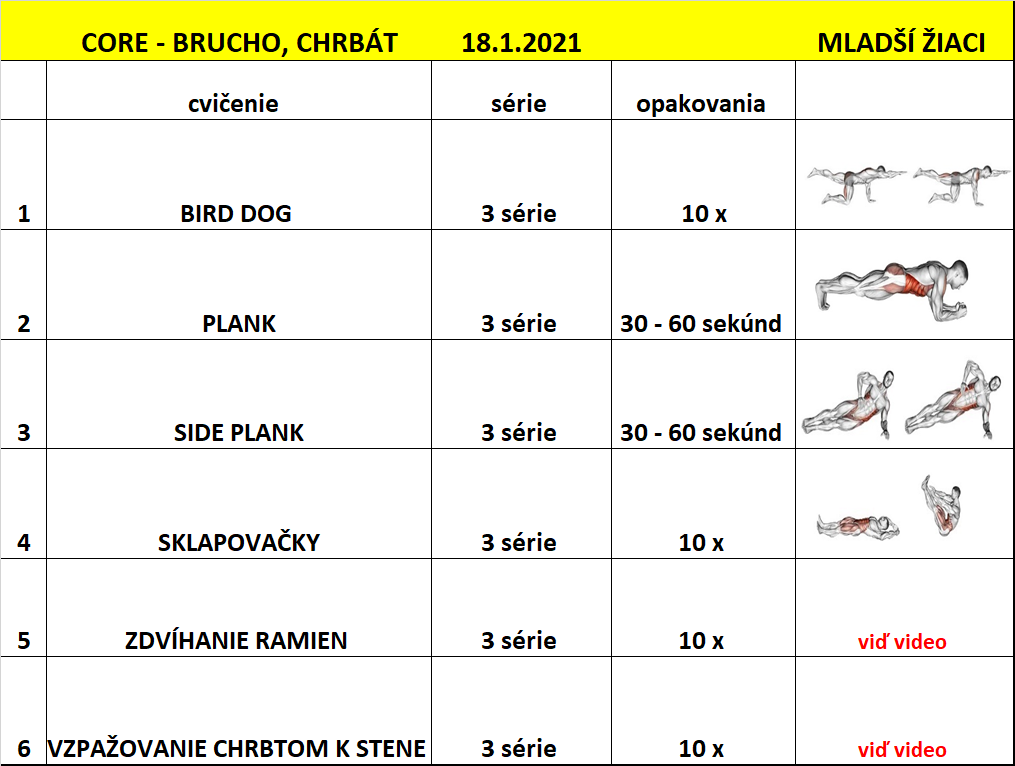 CORE - BRUCHO, CHRBÁT 18.1.2021 MLADŠÍ ŽIACI

| | cvičenie | série | opakovania | |
|---|---|---|---|---|
| 1 | BIRD DOG | 3 série | 10 x | |
| 2 | PLANK | 3 série | 30 - 60 sekúnd | |
| 3 | SIDE PLANK | 3 série | 30 - 60 sekúnd | |
| 4 | SKLAPOVAČKY | 3 série | 10 x | |
| 5 | ZDVÍHANIE RAMIEN | 3 série | 10 x | viď video |
| 6 | VZPAŽOVANIE CHRBTOM K STENE | 3 série | 10 x | viď video |